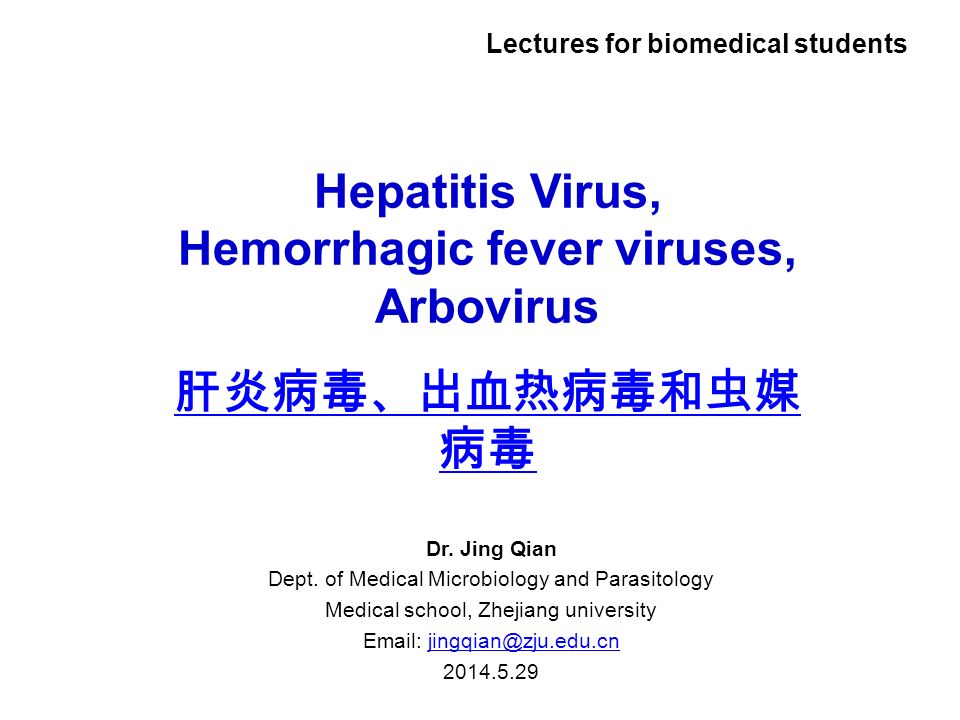 Lectures for biomedical students

Hepatitis Virus,
Hemorrhagic fever viruses,
Arbovirus

肝炎病毒、出血热病毒和虫媒病毒

Dr. Jing Qian
Dept. of Medical Microbiology and Parasitology
Medical school, Zhejiang university
Email: jingqian@zju.edu.cn
2014.5.29